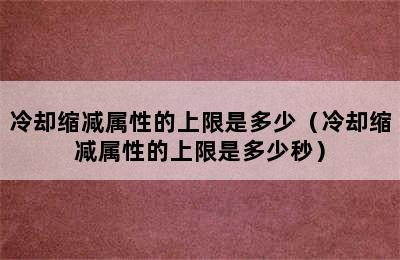 冷却缩减属性的上限是多少（冷却缩减属性的上限是多少秒）